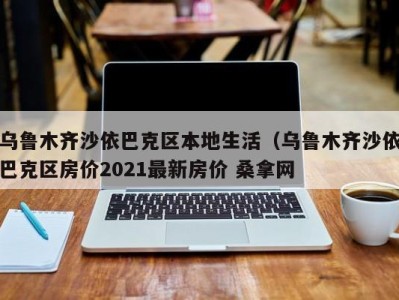 乌鲁木齐沙依巴克区本地生活（乌鲁木齐沙依巴克区房价2021最新房价 桑拿网